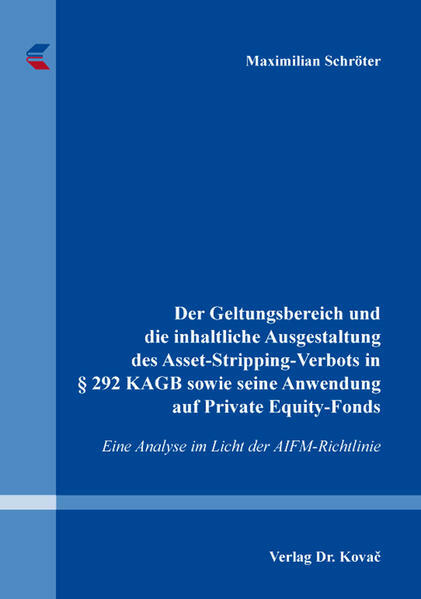 Maximilian Schröter

Der Geltungsbereich und die inhaltliche Ausgestaltung des Asset-Stripping-Verbots in § 292 KAGB sowie seine Anwendung auf Private Equity-Fonds

Eine Analyse im Licht der AIFM-Richtlinie

Verlag Dr. Kovač